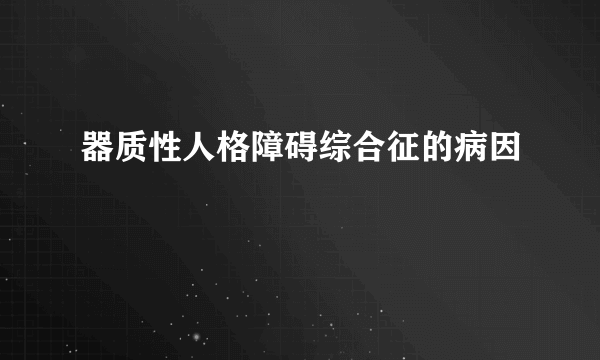 器质性人格障碍综合征的病因